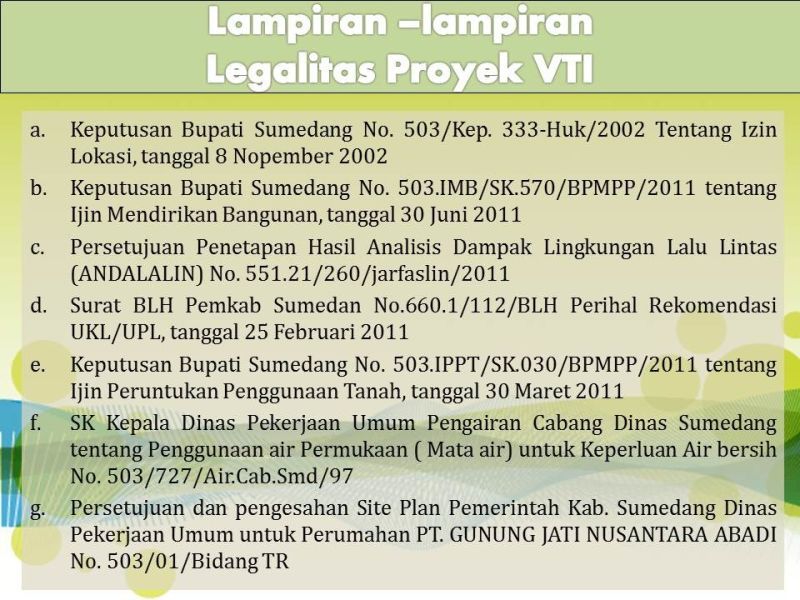 Lampiran –lampiran
Legalitas Proyek VTI

a. Keputusan Bupati Sumedang No. 503/Kep. 333-Huk/2002 Tentang Izin Lokasi, tanggal 8 Nopember 2002

b. Keputusan Bupati Sumedang No. 503.IMB/SK.570/BPMPP/2011 tentang Ijin Mendirikan Bangunan, tanggal 30 Juni 2011

c. Persetujuan Penetapan Hasil Analisis Dampak Lingkungan Lalu Lintas (ANDALALIN) No. 551.21/260/jarfaslin/2011

d. Surat BLH Pemkab Sumedan No.660.1/112/BLH Perihal Rekomendasi UKL/UPL, tanggal 25 Februari 2011

e. Keputusan Bupati Sumedang No. 503.IPPT/SK.030/BPMPP/2011 tentang Ijin Peruntukan Penggunaan Tanah, tanggal 30 Maret 2011

f. SK Kepala Dinas Pekerjaan Umum Pengairan Cabang Dinas Sumedang tentang Penggunaan air Permukaan ( Mata air) untuk Keperluan Air bersih No. 503/727/Air.Cab.Smd/97

g. Persetujuan dan pengesahan Site Plan Pemerintah Kab. Sumedang Dinas Pekerjaan Umum untuk Perumahan PT. GUNUNG JATI NUSANTARA ABADI No. 503/01/Bidang TR